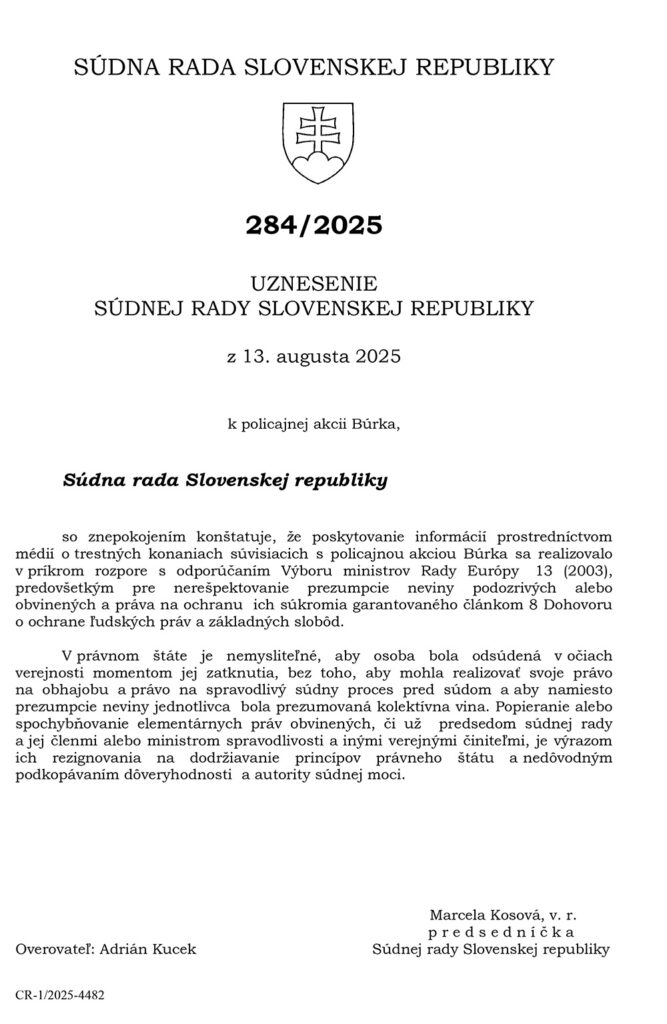 SÚDNA RADA SLOVENSKEJ REPUBLIKY

284/2025

UZNESENIE
SÚDNEJ RADY SLOVENSKEJ REPUBLIKY

z 13. augusta 2025

k policajnej akcii Búrka,

Súdna rada Slovenskej republiky

so znepokojením konštatuje, že poskytovanie informácií prostredníctvom médií o trestných konaniach súvisiacich s policajnou akciou Búrka sa realizovalo v príkrom rozpore s odporúčaním Výboru ministrov Rady Európy 13 (2003), predovšetkým pre nerešpektovanie prezumpcie neviny podozrivých alebo obvinených a práva na ochranu ich súkromia garantovaného článkom 8 Dohovoru o ochrane ľudských práv a základných slobôd.

V právnom štáte je nemysliteľné, aby osoba bola odsúdená v očiach verejnosti momentom jej zatknutia, bez toho, aby mohla realizovať svoje právo na obhajobu a právo na spravodlivý súdny proces pred súdom a aby namiesto prezumpcie neviny jednotlivca bola prezumovaná kolektívna vina. Popieranie alebo spochybňovanie elementárnych práv obvinených, či už predsedom súdnej rady a jej členmi alebo ministrom spravodlivosti a inými verejnými činiteľmi, je výrazom ich rezignovania na dodržiavanie princípov právneho štátu a nedôvodným podkopávaním dôveryhodnosti a autority súdnej moci.

Marcela Kosová, v. r.
p r e d s e d n í č k a
Súdnej rady Slovenskej republiky

Overovateľ: Adrián Kucek

CR-1/2025-4482